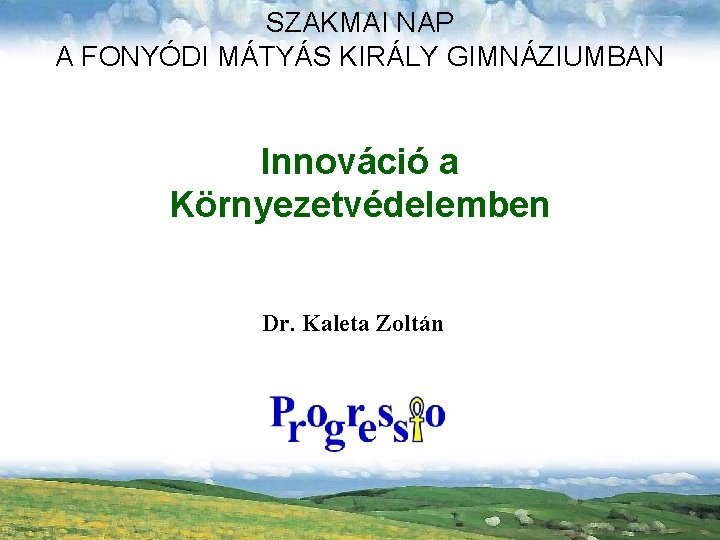 SZAKMAI NAP
A FONYÓDI MÁTYÁS KIRÁLY GIMNÁZIUMBAN

Innováció a Környezetvédelemben

Dr. Kaleta Zoltán

Progressio